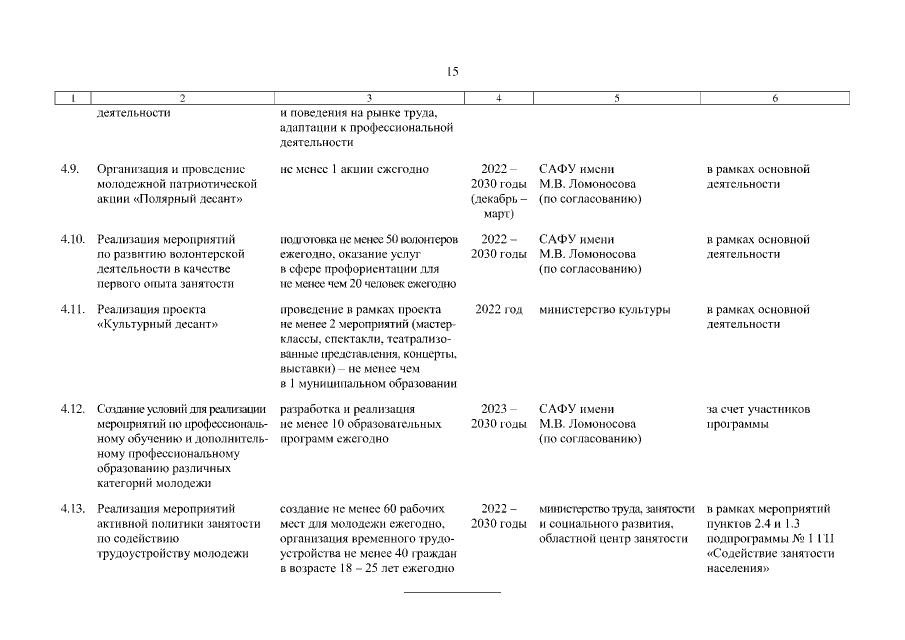 15

| 1 | 2 | 3 | 4 | 5 | 6 |
|---|---|---|---|---|---|
| | деятельности | и поведения на рынке труда, адаптации к профессиональной деятельности | | | |
| 4.9. | Организация и проведение молодежной патриотической акции «Полярный десант» | не менее 1 акции ежегодно | 2022 – 2030 годы (декабрь – март) | САФУ имени М.В. Ломоносова (по согласованию) | в рамках основной деятельности |
| 4.10. | Реализация мероприятий по развитию волонтерской деятельности в качестве первого опыта занятости | подготовка не менее 50 волонтеров ежегодно, оказание услуг в сфере профориентации для не менее чем 20 человек ежегодно | 2022 – 2030 годы | САФУ имени М.В. Ломоносова (по согласованию) | в рамках основной деятельности |
| 4.11. | Реализация проекта «Культурный десант» | проведение в рамках проекта не менее 2 мероприятий (мастер-классы, спектакли, театрализованные представления, концерты, выставки) – не менее чем в 1 муниципальном образовании | 2022 год | министерство культуры | в рамках основной деятельности |
| 4.12. | Создание условий для реализации мероприятий по профессиональному обучению и дополнительному профессиональному образованию различных категорий молодежи | разработка и реализация не менее 10 образовательных программ ежегодно | 2023 – 2030 годы | САФУ имени М.В. Ломоносова (по согласованию) | за счет участников программы |
| 4.13. | Реализация мероприятий активной политики занятости по содействию трудоустройству молодежи | создание не менее 60 рабочих мест для молодежи ежегодно, организация временного трудоустройства не менее 40 граждан в возрасте 18 – 25 лет ежегодно | 2022 – 2030 годы | министерство труда, занятости и социального развития, областной центр занятости | в рамках мероприятий пунктов 2.4 и 1.3 подпрограммы № 1 ГП «Содействие занятости населения» |